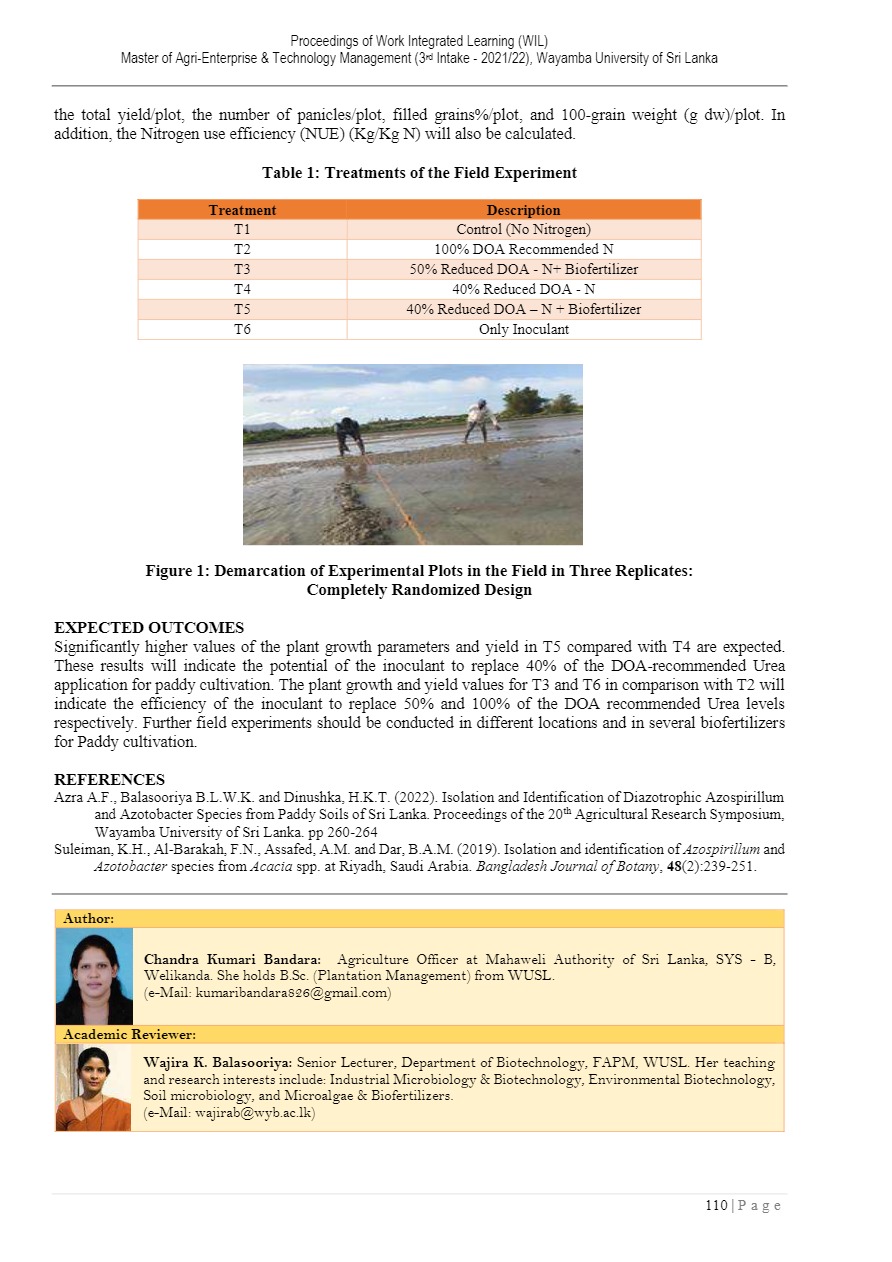 Proceedings of Work Integrated Learning (WIL)
Master of Agri-Enterprise & Technology Management (3rd Intake - 2021/22), Wayamba University of Sri Lanka

the total yield/plot, the number of panicles/plot, filled grains%/plot, and 100-grain weight (g dw)/plot. In addition, the Nitrogen use efficiency (NUE) (Kg/Kg N) will also be calculated.

Table 1: Treatments of the Field Experiment

| Treatment | Description |
|---|---|
| T1 | Control (No Nitrogen) |
| T2 | 100% DOA Recommended N |
| T3 | 50% Reduced DOA - N+ Biofertilizer |
| T4 | 40% Reduced DOA - N |
| T5 | 40% Reduced DOA – N + Biofertilizer |
| T6 | Only Inoculant |

Figure 1: Demarcation of Experimental Plots in the Field in Three Replicates: Completely Randomized Design

EXPECTED OUTCOMES
Significantly higher values of the plant growth parameters and yield in T5 compared with T4 are expected. These results will indicate the potential of the inoculant to replace 40% of the DOA-recommended Urea application for paddy cultivation. The plant growth and yield values for T3 and T6 in comparison with T2 will indicate the efficiency of the inoculant to replace 50% and 100% of the DOA recommended Urea levels respectively. Further field experiments should be conducted in different locations and in several biofertilizers for Paddy cultivation.

REFERENCES
Azra A.F., Balasooriya B.L.W.K. and Dinushka, H.K.T. (2022). Isolation and Identification of Diazotrophic Azospirillum and Azotobacter Species from Paddy Soils of Sri Lanka. Proceedings of the 20th Agricultural Research Symposium, Wayamba University of Sri Lanka. pp 260-264
Suleiman, K.H., Al-Barakah, F.N., Assafed, A.M. and Dar, B.A.M. (2019). Isolation and identification of Azospirillum and Azotobacter species from Acacia spp. at Riyadh, Saudi Arabia. Bangladesh Journal of Botany, 48(2):239-251.

Author:
Chandra Kumari Bandara: Agriculture Officer at Mahaweli Authority of Sri Lanka, SYS - B, Welikanda. She holds B.Sc. (Plantation Management) from WUSL.
(e-Mail: kumaribandara826@gmail.com)

Academic Reviewer:
Wajira K. Balasooriya: Senior Lecturer, Department of Biotechnology, FAPM, WUSL. Her teaching and research interests include: Industrial Microbiology & Biotechnology, Environmental Biotechnology, Soil microbiology, and Microalgae & Biofertilizers.
(e-Mail: wajirab@wyb.ac.lk)

110 | P a g e